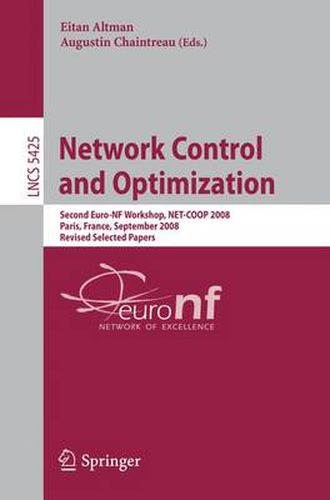 Eitan Altman
Augustin Chaintreau (Eds.)

LNCS 5425

Network Control and Optimization

Second Euro-NF Workshop, NET-COOP 2008
Paris, France, September 2008
Revised Selected Papers

euronf
NETWORK OF EXCELLENCE

Springer